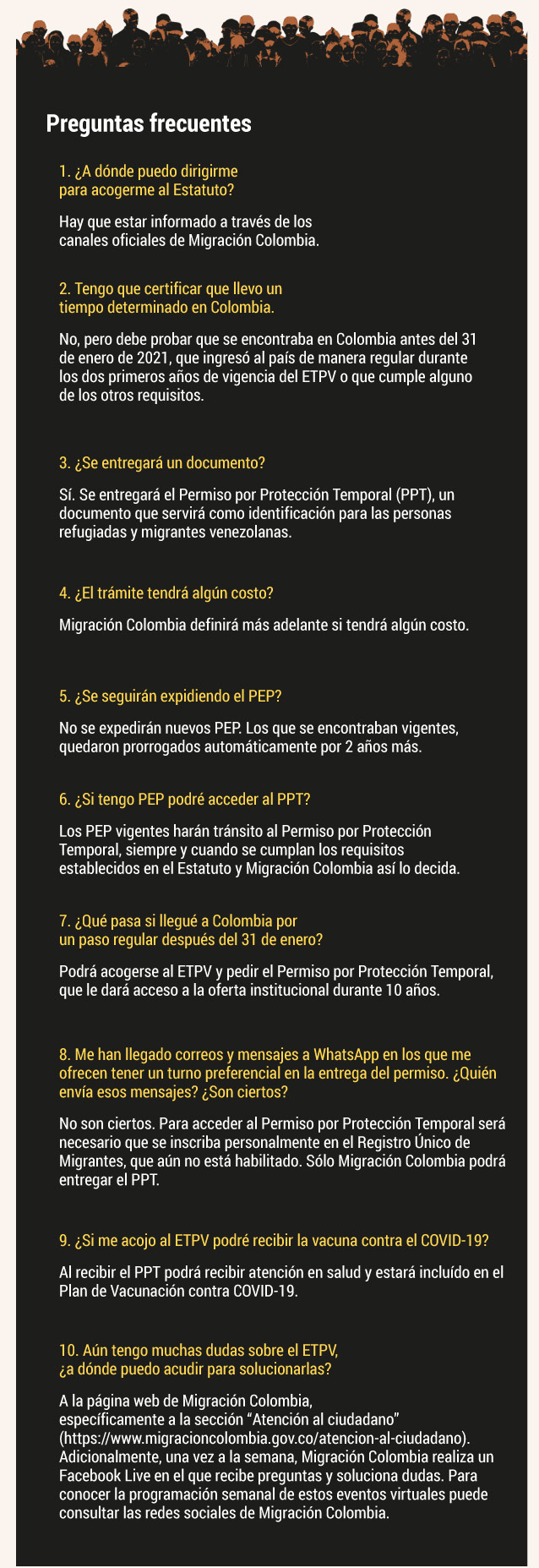 Preguntas frecuentes

1. ¿A dónde puedo dirigirme para acogerme al Estatuto?

Hay que estar informado a través de los canales oficiales de Migración Colombia.

2. Tengo que certificar que llevo un tiempo determinado en Colombia.

No, pero debe probar que se encontraba en Colombia antes del 31 de enero de 2021, que ingresó al país de manera regular durante los dos primeros años de vigencia del ETPV o que cumple alguno de los otros requisitos.

3. ¿Se entregará un documento?

Sí. Se entregará el Permiso por Protección Temporal (PPT), un documento que servirá como identificación para las personas refugiadas y migrantes venezolanas.

4. ¿El trámite tendrá algún costo?

Migración Colombia definirá más adelante si tendrá algún costo.

5. ¿Se seguirán expidiendo el PEP?

No se expedirán nuevos PEP. Los que se encontraban vigentes, quedaron prorrogados automáticamente por 2 años más.

6. ¿Si tengo PEP podré acceder al PPT?

Los PEP vigentes harán tránsito al Permiso por Protección Temporal, siempre y cuando se cumplan los requisitos establecidos en el Estatuto y Migración Colombia así lo decida.

7. ¿Qué pasa si llegué a Colombia por un paso regular después del 31 de enero?

Podrá acogerse al ETPV y pedir el Permiso por Protección Temporal, que le dará acceso a la oferta institucional durante 10 años.

8. Me han llegado correos y mensajes a WhatsApp en los que me ofrecen tener un turno preferencial en la entrega del permiso. ¿Quién envía esos mensajes? ¿Son ciertos?

No son ciertos. Para acceder al Permiso por Protección Temporal será necesario que se inscriba personalmente en el Registro Único de Migrantes, que aún no está habilitado. Sólo Migración Colombia podrá entregar el PPT.

9. ¿Si me acojo al ETPV podré recibir la vacuna contra el COVID-19?

Al recibir el PPT podrá recibir atención en salud y estará incluído en el Plan de Vacunación contra COVID-19.

10. Aún tengo muchas dudas sobre el ETPV, ¿a dónde puedo acudir para solucionarlas?

A la página web de Migración Colombia, específicamente a la sección “Atención al ciudadano” (https://www.migracioncolombia.gov.co/atencion-al-ciudadano). Adicionalmente, una vez a la semana, Migración Colombia realiza un Facebook Live en el que recibe preguntas y soluciona dudas. Para conocer la programación semanal de estos eventos virtuales puede consultar las redes sociales de Migración Colombia.